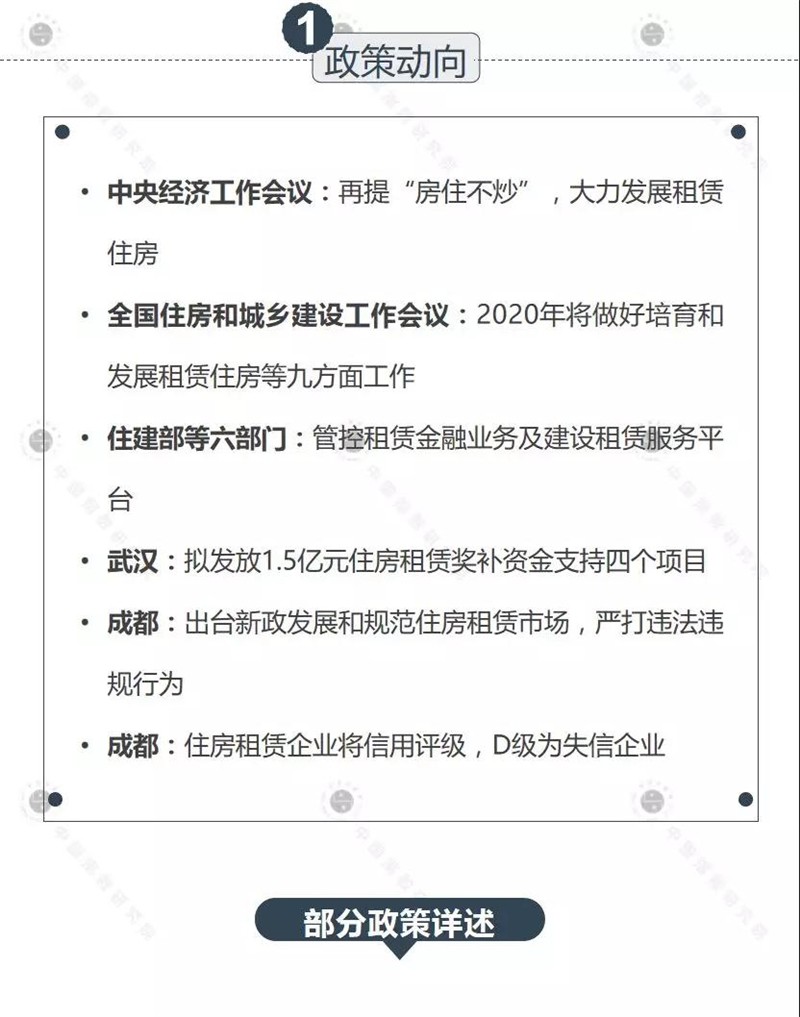 1
政策动向

• 中央经济工作会议：再提“房住不炒”，大力发展租赁住房

• 全国住房和城乡建设工作会议：2020年将做好培育和发展租赁住房等九方面工作

• 住建部等六部门：管控租赁金融业务及建设租赁服务平台

• 武汉：拟发放1.5亿元住房租赁奖补资金支持四个项目

• 成都：出台新政发展和规范住房租赁市场，严打违法违规行为

• 成都：住房租赁企业将信用评级，D级为失信企业

部分政策详述